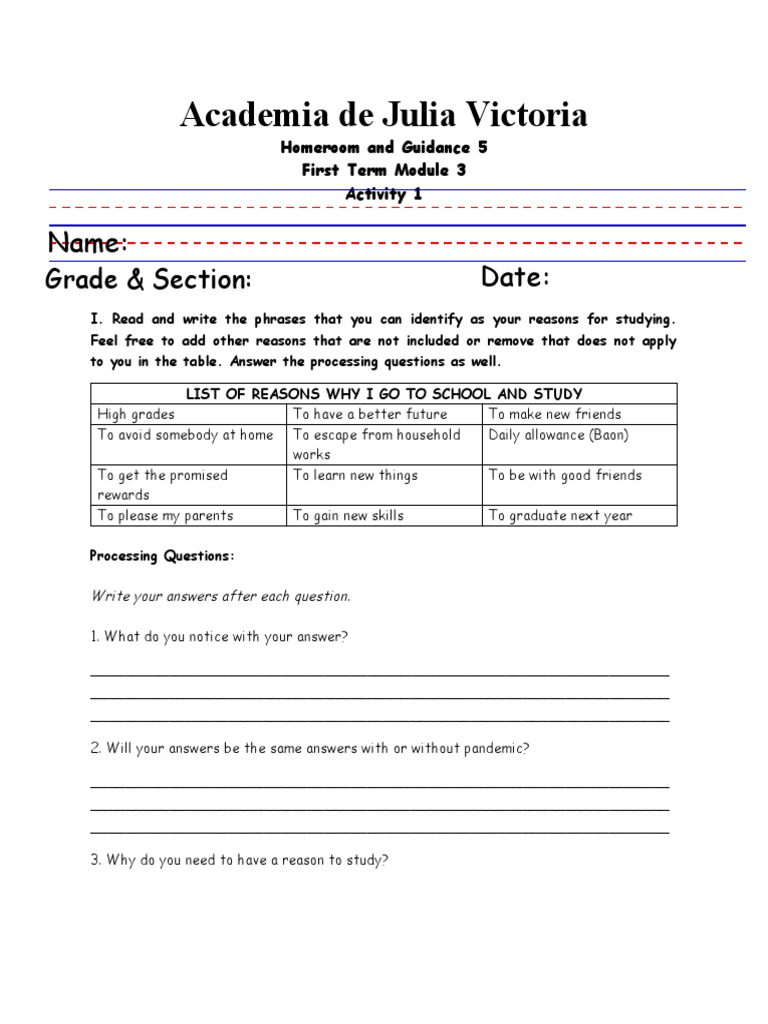 Academia de Julia Victoria

Homeroom and Guidance 5
First Term Module 3
Activity 1

Name:
Grade & Section: Date:

I. Read and write the phrases that you can identify as your reasons for studying. Feel free to add other reasons that are not included or remove that does not apply to you in the table. Answer the processing questions as well.

| LIST OF REASONS WHY I GO TO SCHOOL AND STUDY | | |
|---|---|---|
| High grades | To have a better future | To make new friends |
| To avoid somebody at home | To escape from household works | Daily allowance (Baon) |
| To get the promised rewards | To learn new things | To be with good friends |
| To please my parents | To gain new skills | To graduate next year |

Processing Questions:

Write your answers after each question.

1. What do you notice with your answer?

2. Will your answers be the same answers with or without pandemic?

3. Why do you need to have a reason to study?